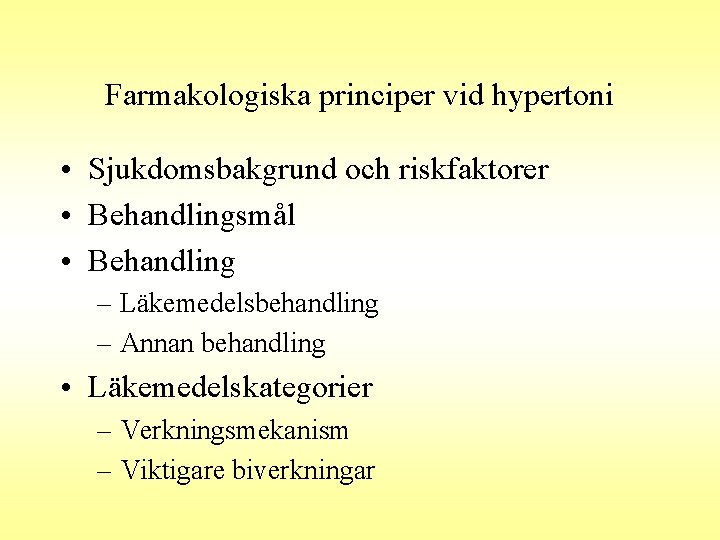 Farmakologiska principer vid hypertoni

• Sjukdomsbakgrund och riskfaktorer
• Behandlingsmål
• Behandling
– Läkemedelsbehandling
– Annan behandling
• Läkemedelskategorier
– Verkningsmekanism
– Viktigare biverkningar